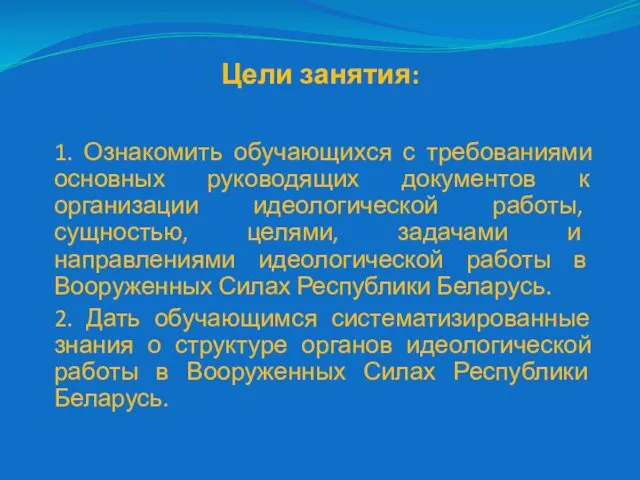 Цели занятия:

1. Ознакомить обучающихся с требованиями основных руководящих документов к организации идеологической работы, сущностью, целями, задачами и направлениями идеологической работы в Вооруженных Силах Республики Беларусь.

2. Дать обучающимся систематизированные знания о структуре органов идеологической работы в Вооруженных Силах Республики Беларусь.